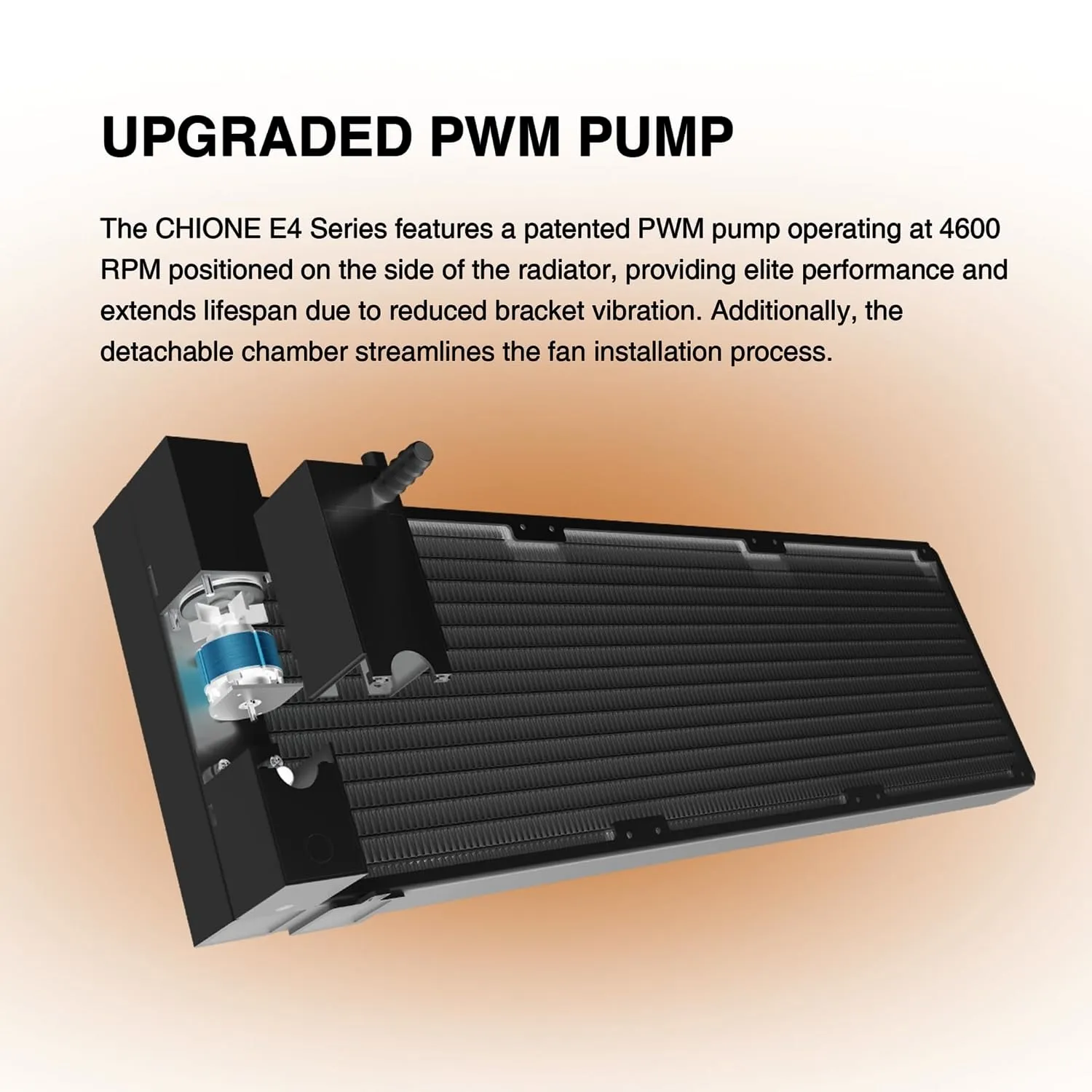 UPGRADED PWM PUMP

The CHIONE E4 Series features a patented PWM pump operating at 4600 RPM positioned on the side of the radiator, providing elite performance and extends lifespan due to reduced bracket vibration. Additionally, the detachable chamber streamlines the fan installation process.